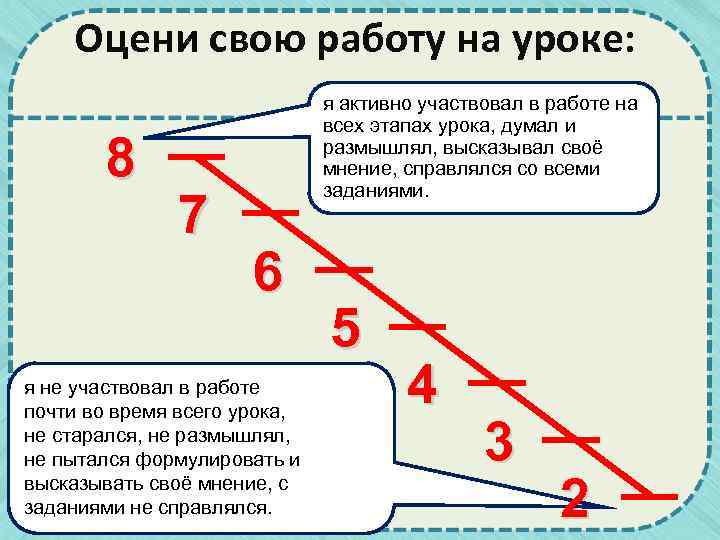 Оцени свою работу на уроке:

я активно участвовал в работе на всех этапах урока, думал и размышлял, высказывал своё мнение, справлялся со всеми заданиями.

8

7

6

5

4

3

2

я не участвовал в работе почти во время всего урока, не старался, не размышлял, не пытался формулировать и высказывать своё мнение, с заданиями не справлялся.